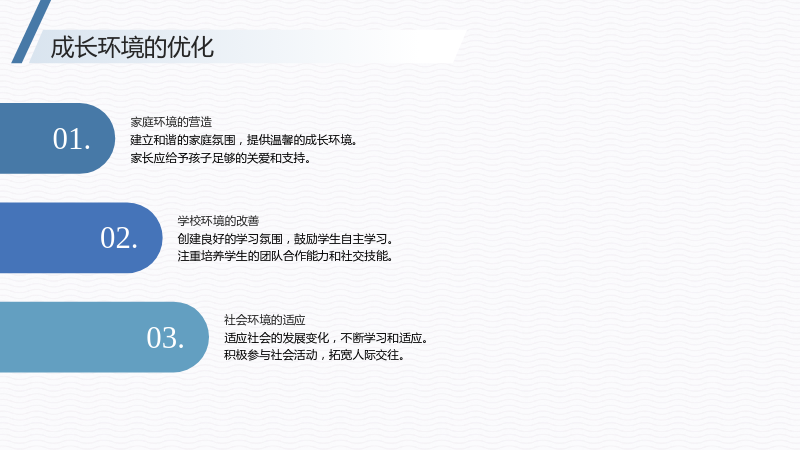 成长环境的优化

01.

家庭环境的营造
建立和谐的家庭氛围，提供温馨的成长环境。
家长应给予孩子足够的关爱和支持。

02.

学校环境的改善
创建良好的学习氛围，鼓励学生自主学习。
注重培养学生的团队合作能力和社交技能。

03.

社会环境的适应
适应社会的发展变化，不断学习和适应。
积极参与社会活动，拓宽人际交往。